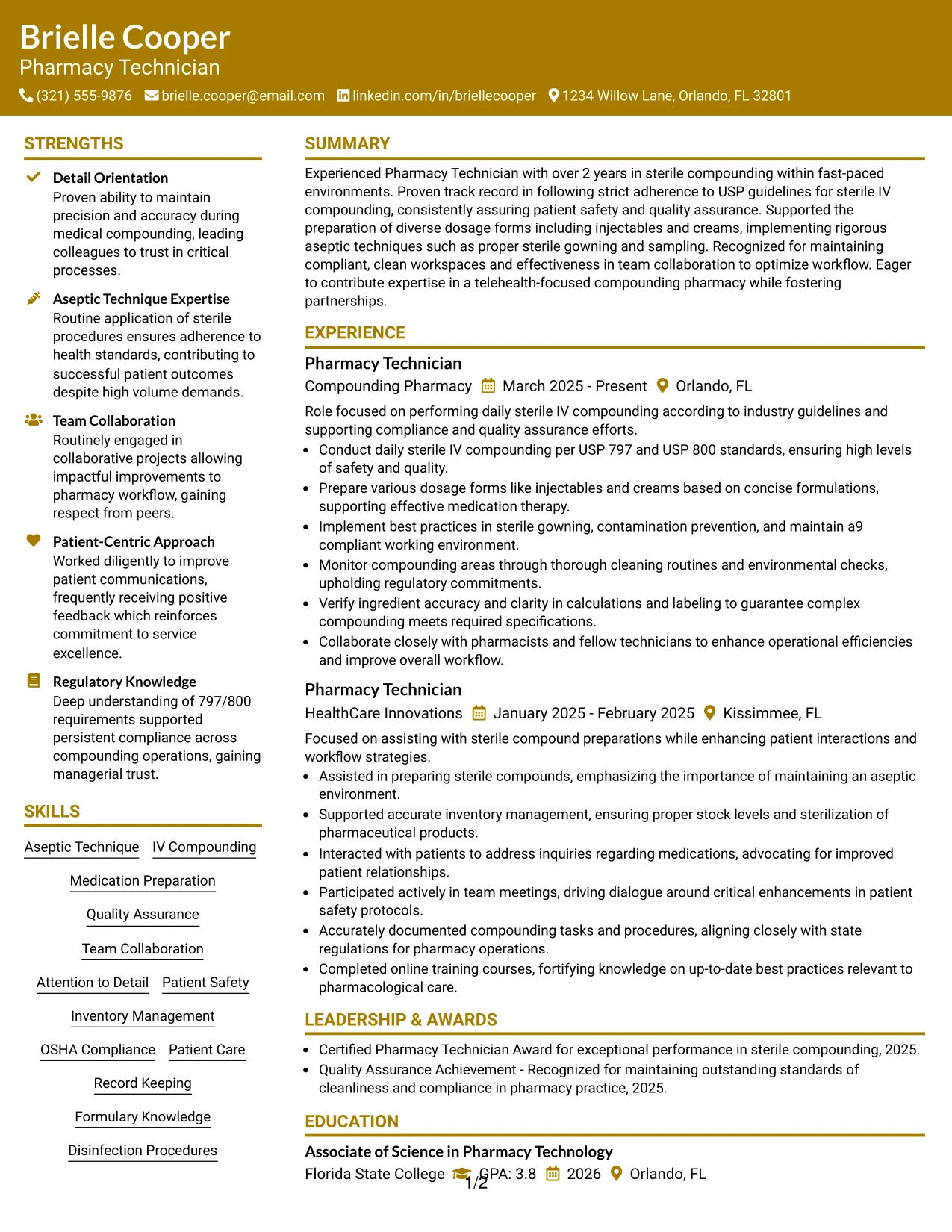 Brielle Cooper
Pharmacy Technician
(321) 555-9876 brielle.cooper@email.com linkedin.com/in/briellecooper 1234 Willow Lane, Orlando, FL 32801

STRENGTHS

Detail Orientation
Proven ability to maintain precision and accuracy during medical compounding, leading colleagues to trust in critical processes.

Aseptic Technique Expertise
Routine application of sterile procedures ensures adherence to health standards, contributing to successful patient outcomes despite high volume demands.

Team Collaboration
Routinely engaged in collaborative projects allowing impactful improvements to pharmacy workflow, gaining respect from peers.

Patient-Centric Approach
Worked diligently to improve patient communications, frequently receiving positive feedback which reinforces commitment to service excellence.

Regulatory Knowledge
Deep understanding of 797/800 requirements supported persistent compliance across compounding operations, gaining managerial trust.

SKILLS

Aseptic Technique
IV Compounding
Medication Preparation
Quality Assurance
Team Collaboration
Attention to Detail
Patient Safety
Inventory Management
OSHA Compliance
Patient Care
Record Keeping
Formulary Knowledge
Disinfection Procedures

SUMMARY

Experienced Pharmacy Technician with over 2 years in sterile compounding within fast-paced environments. Proven track record in following strict adherence to USP guidelines for sterile IV compounding, consistently assuring patient safety and quality assurance. Supported the preparation of diverse dosage forms including injectables and creams, implementing rigorous aseptic techniques such as proper sterile gowning and sampling. Recognized for maintaining compliant, clean workspaces and effectiveness in team collaboration to optimize workflow. Eager to contribute expertise in a telehealth-focused compounding pharmacy while fostering partnerships.

EXPERIENCE

Pharmacy Technician
Compounding Pharmacy March 2025 - Present Orlando, FL

Role focused on performing daily sterile IV compounding according to industry guidelines and supporting compliance and quality assurance efforts.
• Conduct daily sterile IV compounding per USP 797 and USP 800 standards, ensuring high levels of safety and quality.
• Prepare various dosage forms like injectables and creams based on concise formulations, supporting effective medication therapy.
• Implement best practices in sterile gowning, contamination prevention, and maintain a9 compliant working environment.
• Monitor compounding areas through thorough cleaning routines and environmental checks, upholding regulatory commitments.
• Verify ingredient accuracy and clarity in calculations and labeling to guarantee complex compounding meets required specifications.
• Collaborate closely with pharmacists and fellow technicians to enhance operational efficiencies and improve overall workflow.

Pharmacy Technician
HealthCare Innovations January 2025 - February 2025 Kissimmee, FL

Focused on assisting with sterile compound preparations while enhancing patient interactions and workflow strategies.
• Assisted in preparing sterile compounds, emphasizing the importance of maintaining an aseptic environment.
• Supported accurate inventory management, ensuring proper stock levels and sterilization of pharmaceutical products.
• Interacted with patients to address inquiries regarding medications, advocating for improved patient relationships.
• Participated actively in team meetings, driving dialogue around critical enhancements in patient safety protocols.
• Accurately documented compounding tasks and procedures, aligning closely with state regulations for pharmacy operations.
• Completed online training courses, fortifying knowledge on up-to-date best practices relevant to pharmacological care.

LEADERSHIP & AWARDS

• Certified Pharmacy Technician Award for exceptional performance in sterile compounding, 2025.
• Quality Assurance Achievement - Recognized for maintaining outstanding standards of cleanliness and compliance in pharmacy practice, 2025.

EDUCATION

Associate of Science in Pharmacy Technology
Florida State College GPA: 3.8 2026 Orlando, FL

1/2